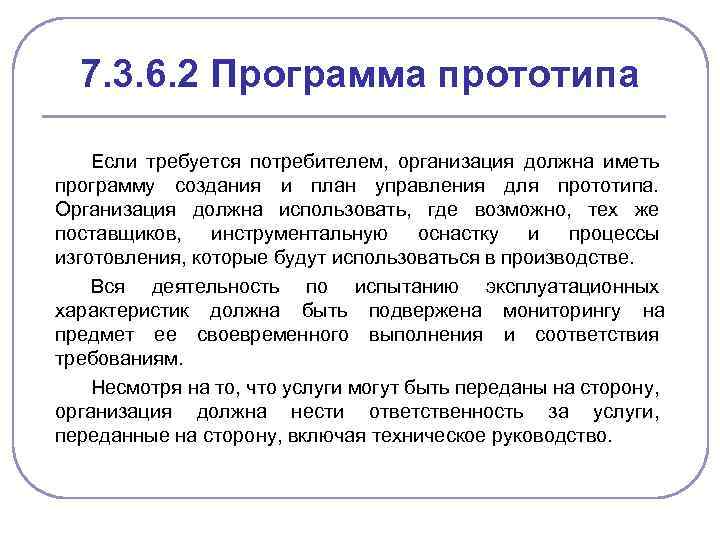 7.3.6.2 Программа прототипа

Если требуется потребителем, организация должна иметь программу создания и план управления для прототипа. Организация должна использовать, где возможно, тех же поставщиков, инструментальную оснастку и процессы изготовления, которые будут использоваться в производстве.

Вся деятельность по испытанию эксплуатационных характеристик должна быть подвержена мониторингу на предмет ее своевременного выполнения и соответствия требованиям.

Несмотря на то, что услуги могут быть переданы на сторону, организация должна нести ответственность за услуги, переданные на сторону, включая техническое руководство.